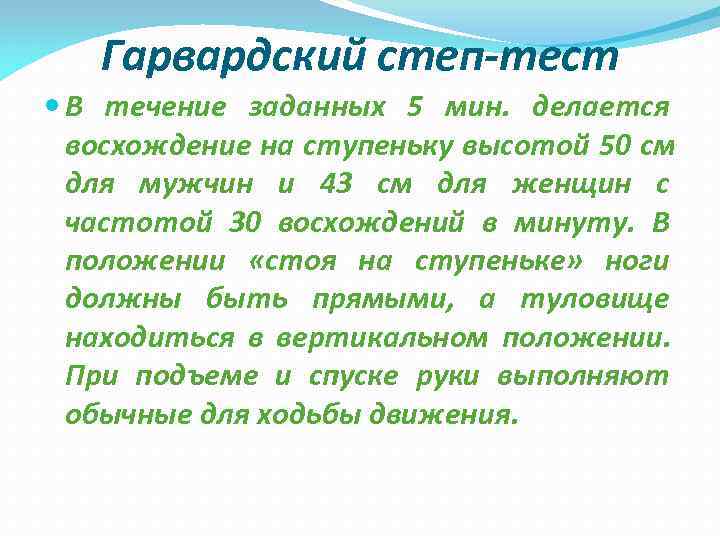 Гарвардский степ-тест

В течение заданных 5 мин. делается восхождение на ступеньку высотой 50 см для мужчин и 43 см для женщин с частотой 30 восхождений в минуту. В положении «стоя на ступеньке» ноги должны быть прямыми, а туловище находиться в вертикальном положении. При подъеме и спуске руки выполняют обычные для ходьбы движения.